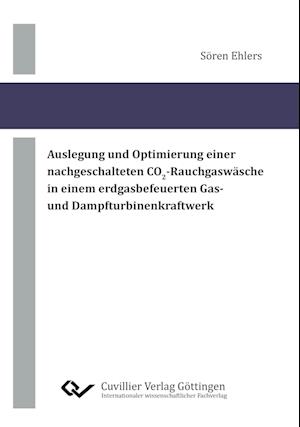 Sören Ehlers

Auslegung und Optimierung einer nachgeschalteten $CO_2$-Rauchgaswäsche in einem erdgasbefeuerten Gas- und Dampfturbinenkraftwerk

Cuvillier Verlag Göttingen
Internationaler wissenschaftlicher Fachverlag